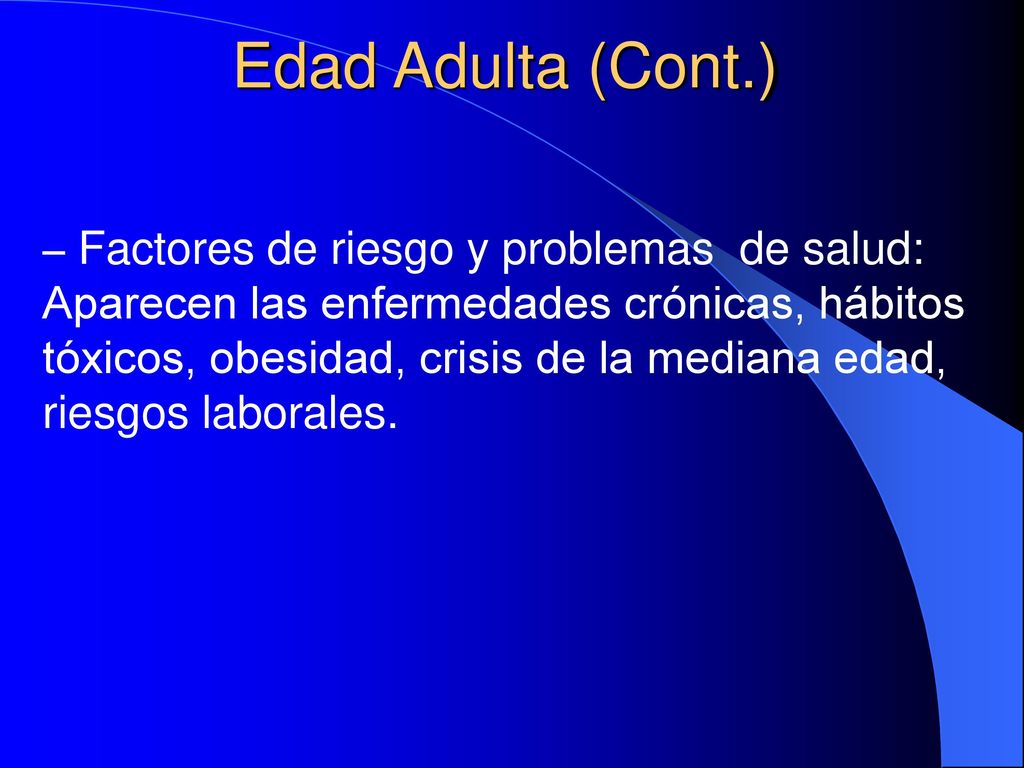 Edad Adulta (Cont.)

– Factores de riesgo y problemas de salud: Aparecen las enfermedades crónicas, hábitos tóxicos, obesidad, crisis de la mediana edad, riesgos laborales.